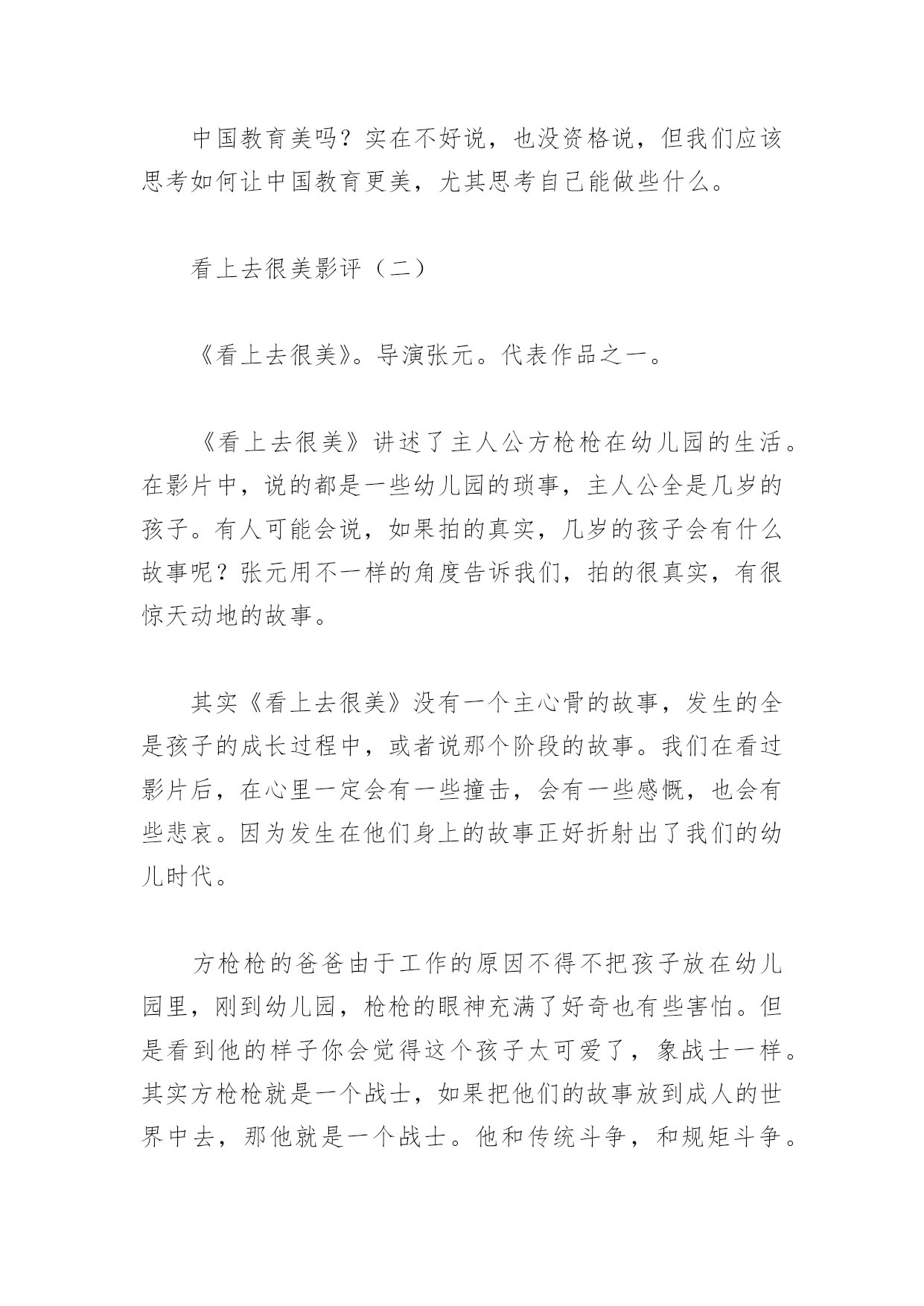 中国教育美吗？实在不好说，也没资格说，但我们应该思考如何让中国教育更美，尤其思考自己能做些什么。

看上去很美影评（二）

《看上去很美》。导演张元。代表作品之一。

《看上去很美》讲述了主人公方枪枪在幼儿园的生活。在影片中，说的都是一些幼儿园的琐事，主人公全是几岁的孩子。有人可能会说，如果拍的真实，几岁的孩子会有什么故事呢？张元用不一样的角度告诉我们，拍的很真实，有很惊天动地的故事。

其实《看上去很美》没有一个主心骨的故事，发生的全是孩子的成长过程中，或者说那个阶段的故事。我们在看过影片后，在心里一定会有一些撞击，会有一些感慨，也会有些悲哀。因为发生在他们身上的故事正好折射出了我们的幼儿时代。

方枪枪的爸爸由于工作的原因不得不把孩子放在幼儿园里，刚到幼儿园，枪枪的眼神充满了好奇也有些害怕。但是看到他的样子你会觉得这个孩子太可爱了，象战士一样。其实方枪枪就是一个战士，如果把他们的故事放到成人的世界中去，那他就是一个战士。他和传统斗争，和规矩斗争。